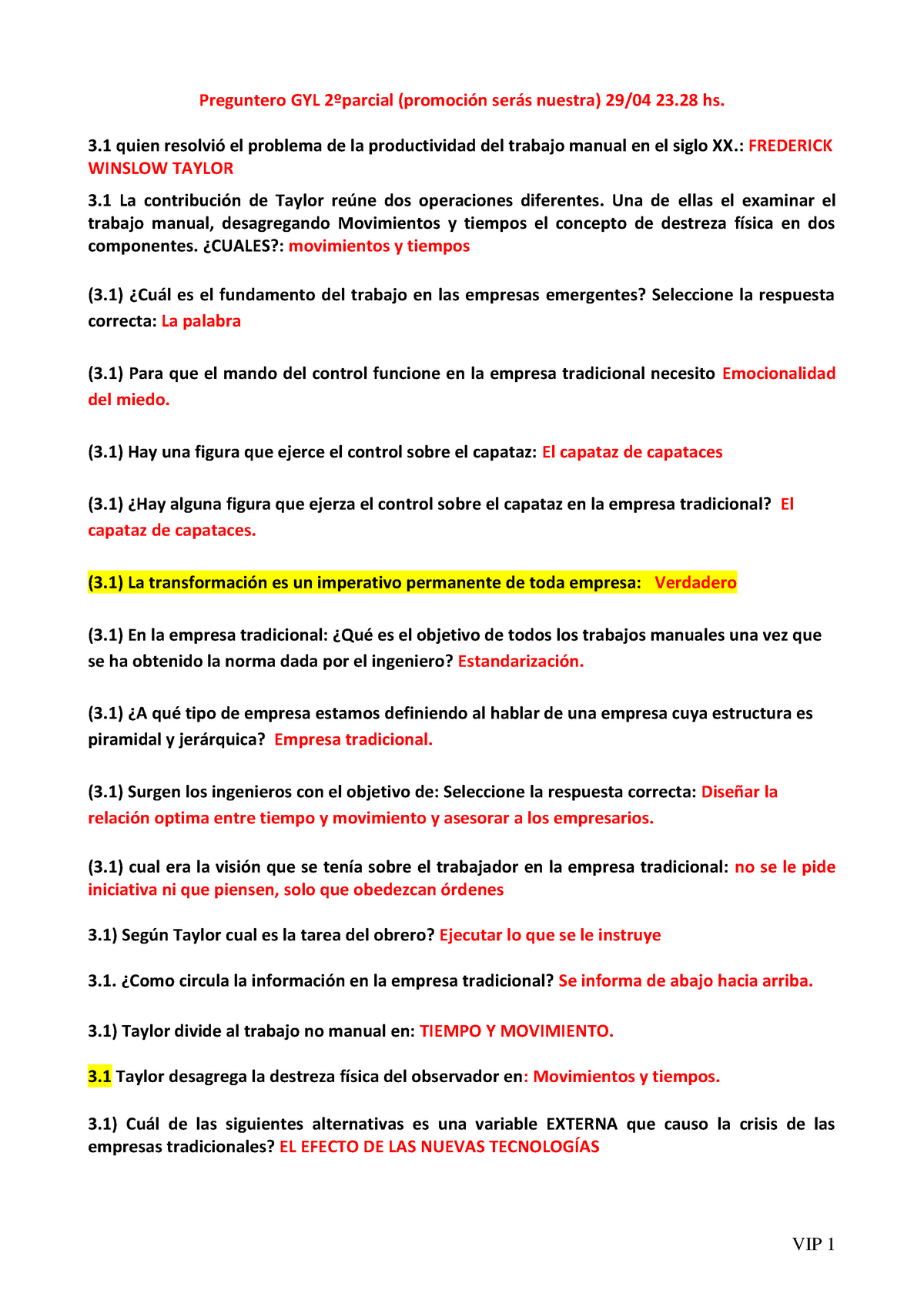 Preguntero GYL 2ºparcial (promoción serás nuestra) 29/04 23.28 hs.

3.1 quien resolvió el problema de la productividad del trabajo manual en el siglo XX.: FREDERICK WINSLOW TAYLOR

3.1 La contribución de Taylor reúne dos operaciones diferentes. Una de ellas el examinar el trabajo manual, desagregando Movimientos y tiempos el concepto de destreza física en dos componentes. ¿CUALES?: movimientos y tiempos

(3.1) ¿Cuál es el fundamento del trabajo en las empresas emergentes? Seleccione la respuesta correcta: La palabra

(3.1) Para que el mando del control funcione en la empresa tradicional necesito Emocionalidad del miedo.

(3.1) Hay una figura que ejerce el control sobre el capataz: El capataz de capataces

(3.1) ¿Hay alguna figura que ejerza el control sobre el capataz en la empresa tradicional? El capataz de capataces.

(3.1) La transformación es un imperativo permanente de toda empresa: Verdadero

(3.1) En la empresa tradicional: ¿Qué es el objetivo de todos los trabajos manuales una vez que se ha obtenido la norma dada por el ingeniero? Estandarización.

(3.1) ¿A qué tipo de empresa estamos definiendo al hablar de una empresa cuya estructura es piramidal y jerárquica? Empresa tradicional.

(3.1) Surgen los ingenieros con el objetivo de: Seleccione la respuesta correcta: Diseñar la relación optima entre tiempo y movimiento y asesorar a los empresarios.

(3.1) cual era la visión que se tenía sobre el trabajador en la empresa tradicional: no se le pide iniciativa ni que piensen, solo que obedezcan órdenes

3.1) Según Taylor cual es la tarea del obrero? Ejecutar lo que se le instruye

3.1. ¿Como circula la información en la empresa tradicional? Se informa de abajo hacia arriba.

3.1) Taylor divide al trabajo no manual en: TIEMPO Y MOVIMIENTO.

3.1 Taylor desagrega la destreza física del observador en: Movimientos y tiempos.

3.1) Cuál de las siguientes alternativas es una variable EXTERNA que causo la crisis de las empresas tradicionales? EL EFECTO DE LAS NUEVAS TECNOLOGÍAS

VIP 1